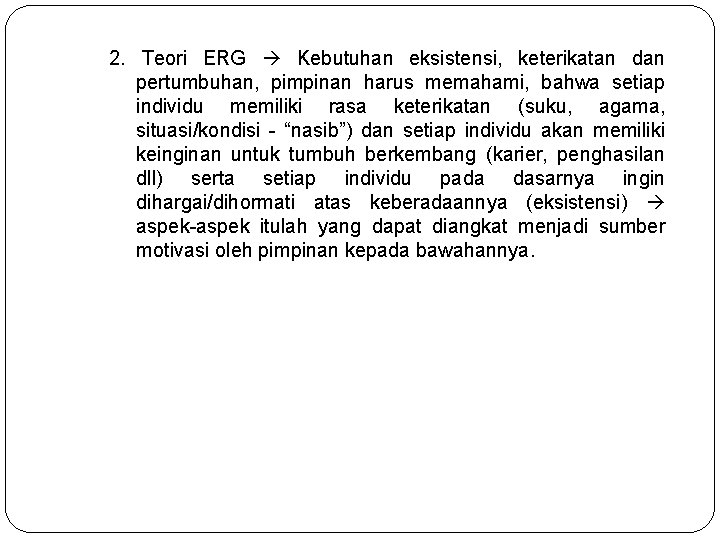 2. Teori ERG → Kebutuhan eksistensi, keterikatan dan pertumbuhan, pimpinan harus memahami, bahwa setiap individu memiliki rasa keterikatan (suku, agama, situasi/kondisi - “nasib”) dan setiap individu akan memiliki keinginan untuk tumbuh berkembang (karier, penghasilan dll) serta setiap individu pada dasarnya ingin dihargai/dihormati atas keberadaannya (eksistensi) → aspek-aspek itulah yang dapat diangkat menjadi sumber motivasi oleh pimpinan kepada bawahannya.